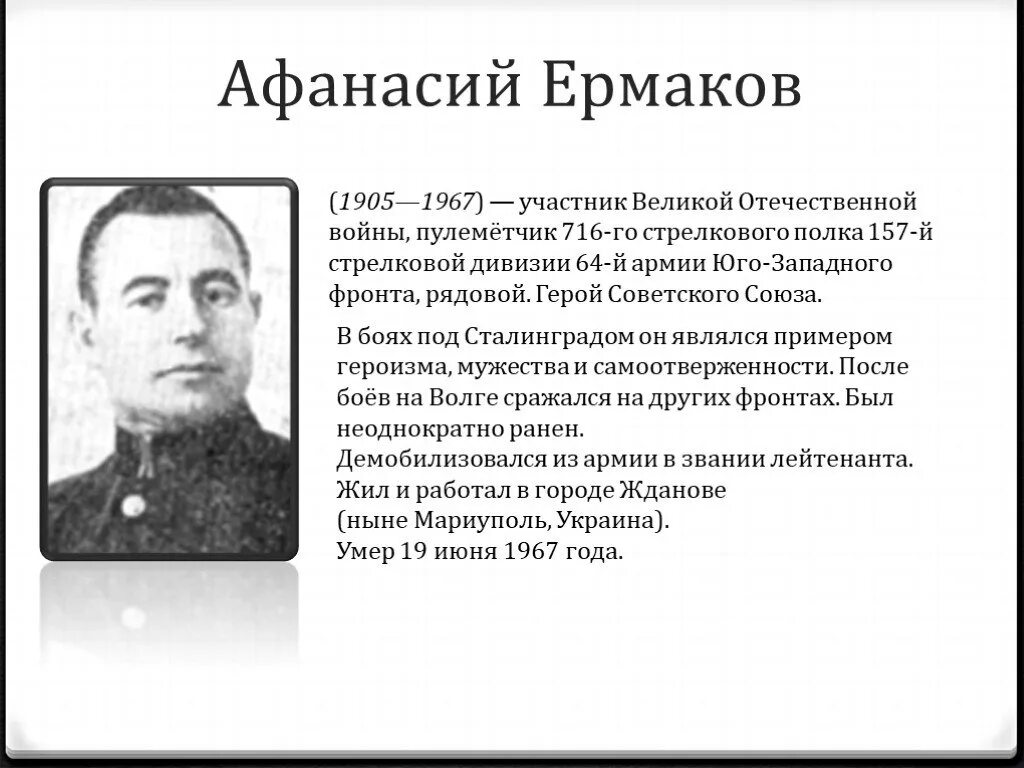 Афанасий Ермаков

(1905—1967) — участник Великой Отечественной войны, пулемётчик 716-го стрелкового полка 157-й стрелковой дивизии 64-й армии Юго-Западного фронта, рядовой. Герой Советского Союза.

В боях под Сталинградом он являлся примером героизма, мужества и самоотверженности. После боёв на Волге сражался на других фронтах. Был неоднократно ранен.
Демобилизовался из армии в звании лейтенанта.
Жил и работал в городе Жданове
(ныне Мариуполь, Украина).
Умер 19 июня 1967 года.